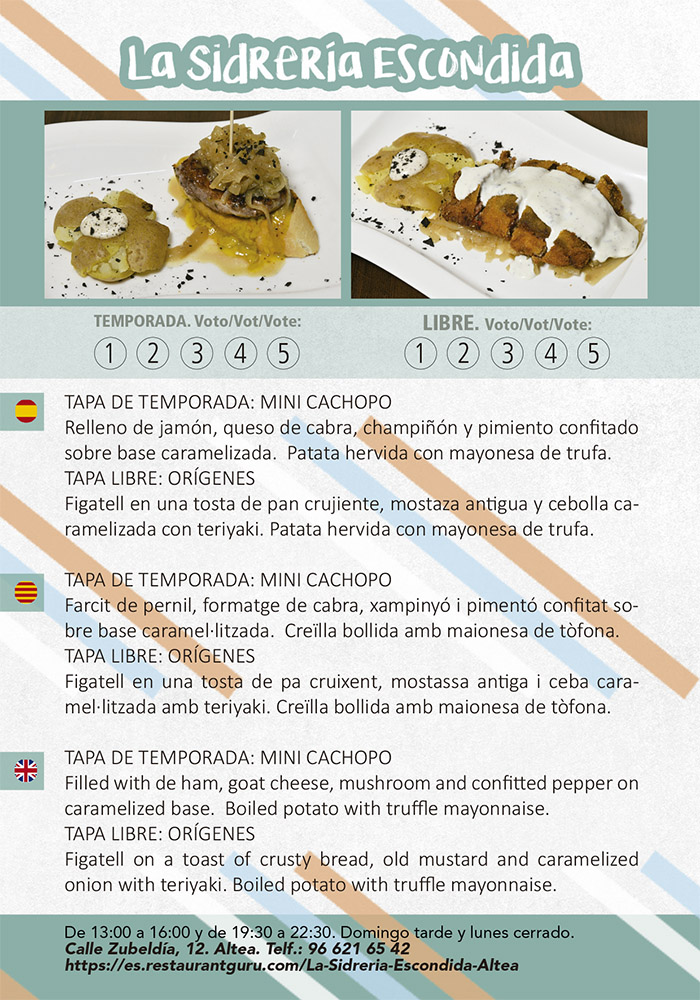 La Sidrería Escondida

TEMPORADA. Voto/Vot/Vote:
1 2 3 4 5

LIBRE. Voto/Vot/Vote:
1 2 3 4 5

TAPA DE TEMPORADA: MINI CACHOPO
Relleno de jamón, queso de cabra, champiñón y pimiento confitado sobre base caramelizada. Patata hervida con mayonesa de trufa.
TAPA LIBRE: ORÍGENES
Figatell en una tosta de pan crujiente, mostaza antigua y cebolla caramelizada con teriyaki. Patata hervida con mayonesa de trufa.

TAPA DE TEMPORADA: MINI CACHOPO
Farcit de pernil, formatge de cabra, xampinyó i pimentó confitat sobre base caramel·litzada. Creïlla bollida amb maionesa de tòfona.
TAPA LIBRE: ORÍGENES
Figatell en una tosta de pa cruixent, mostassa antiga i ceba caramel·litzada amb teriyaki. Creïlla bollida amb maionesa de tòfona.

TAPA DE TEMPORADA: MINI CACHOPO
Filled with de ham, goat cheese, mushroom and confitted pepper on caramelized base. Boiled potato with truffle mayonnaise.
TAPA LIBRE: ORÍGENES
Figatell on a toast of crusty bread, old mustard and caramelized onion with teriyaki. Boiled potato with truffle mayonnaise.

De 13:00 a 16:00 y de 19:30 a 22:30. Domingo tarde y lunes cerrado.
Calle Zubeldía, 12. Altea. Telf.: 96 621 65 42
https://es.restaurantguru.com/La-Sidreria-Escondida-Altea